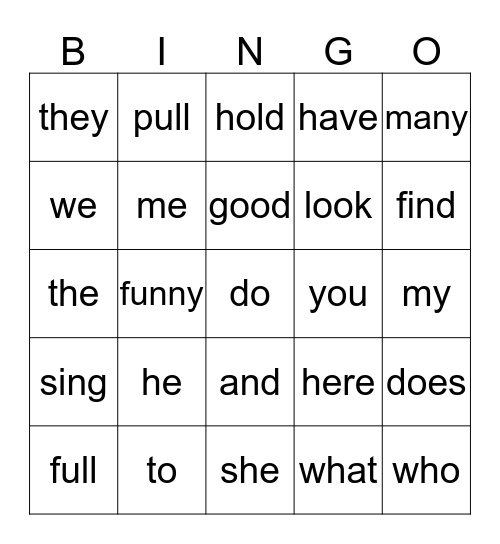 | B | I | N | G | O |
|---|---|---|---|---|
| they | pull | hold | have | many |
| we | me | good | look | find |
| the | funny | do | you | my |
| sing | he | and | here | does |
| full | to | she | what | who |